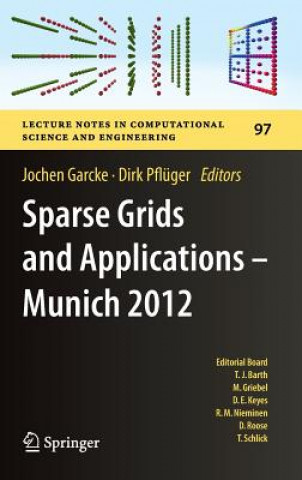 LECTURE NOTES IN COMPUTATIONAL SCIENCE AND ENGINEERING

97

Jochen Garcke · Dirk Pflüger Editors

Sparse Grids and Applications – Munich 2012

Editorial Board
T. J. Barth
M. Griebel
D. E. Keyes
R. M. Nieminen
D. Roose
T. Schlick

Springer